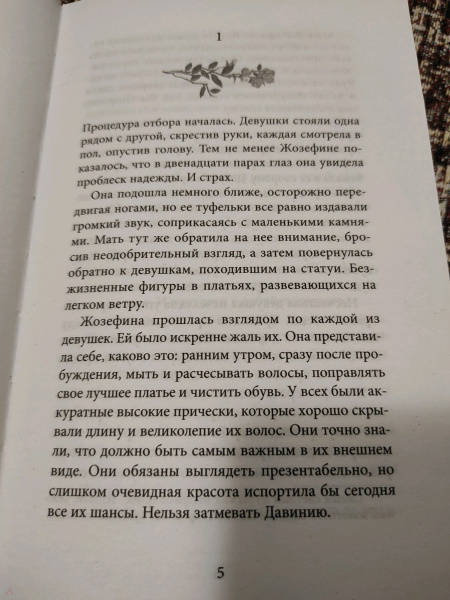 1

Процедура отбора началась. Девушки стояли одна рядом с другой, скрестив руки, каждая смотрела в пол, опустив голову. Тем не менее Жозефине показалось, что в двенадцати парах глаз она увидела проблеск надежды. И страх.

Она подошла немного ближе, осторожно передвигая ногами, но ее туфельки все равно издавали громкий звук, соприкасаясь с маленькими камнями. Мать тут же обратила на нее внимание, бросив неодобрительный взгляд, а затем повернулась обратно к девушкам, походившим на статуи. Безжизненные фигуры в платьях, развевающихся на легком ветру.

Жозефина прошлась взглядом по каждой из девушек. Ей было искренне жаль их. Она представила себе, каково это: ранним утром, сразу после пробуждения, мыть и расчесывать волосы, поправлять свое лучшее платье и чистить обувь. У всех были аккуратные высокие прически, которые хорошо скрывали длину и великолепие их волос. Они точно знали, что должно быть самым важным в их внешнем виде. Они обязаны выглядеть презентабельно, но слишком очевидная красота испортила бы сегодня все их шансы. Нельзя затмевать Давинию.

5